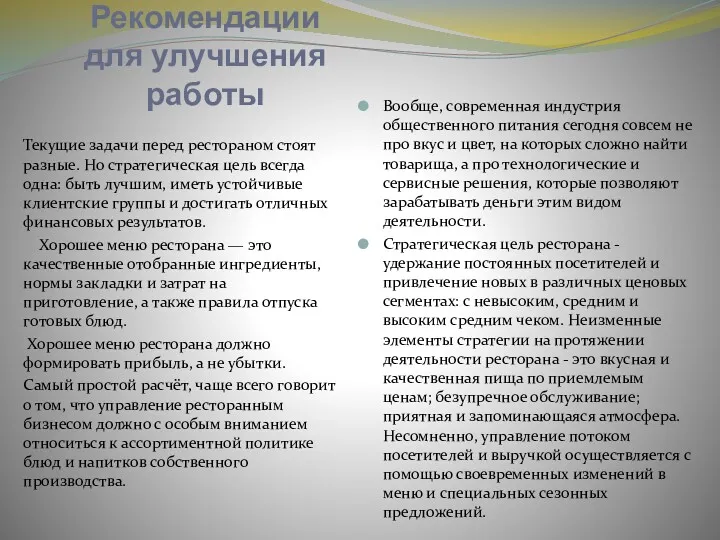 Рекомендации для улучшения работы

Текущие задачи перед рестораном стоят разные. Но стратегическая цель всегда одна: быть лучшим, иметь устойчивые клиентские группы и достигать отличных финансовых результатов.

Хорошее меню ресторана — это качественные отобранные ингредиенты, нормы закладки и затрат на приготовление, а также правила отпуска готовых блюд.

Хорошее меню ресторана должно формировать прибыль, а не убытки. Самый простой расчёт, чаще всего говорит о том, что управление ресторанным бизнесом должно с особым вниманием относиться к ассортиментной политике блюд и напитков собственного производства.

Вообще, современная индустрия общественного питания сегодня совсем не про вкус и цвет, на которых сложно найти товарища, а про технологические и сервисные решения, которые позволяют зарабатывать деньги этим видом деятельности.

Стратегическая цель ресторана - удержание постоянных посетителей и привлечение новых в различных ценовых сегментах: с невысоким, средним и высоким средним чеком. Неизменные элементы стратегии на протяжении деятельности ресторана - это вкусная и качественная пища по приемлемым ценам; безупречное обслуживание; приятная и запоминающаяся атмосфера. Несомненно, управление потоком посетителей и выручкой осуществляется с помощью своевременных изменений в меню и специальных сезонных предложений.